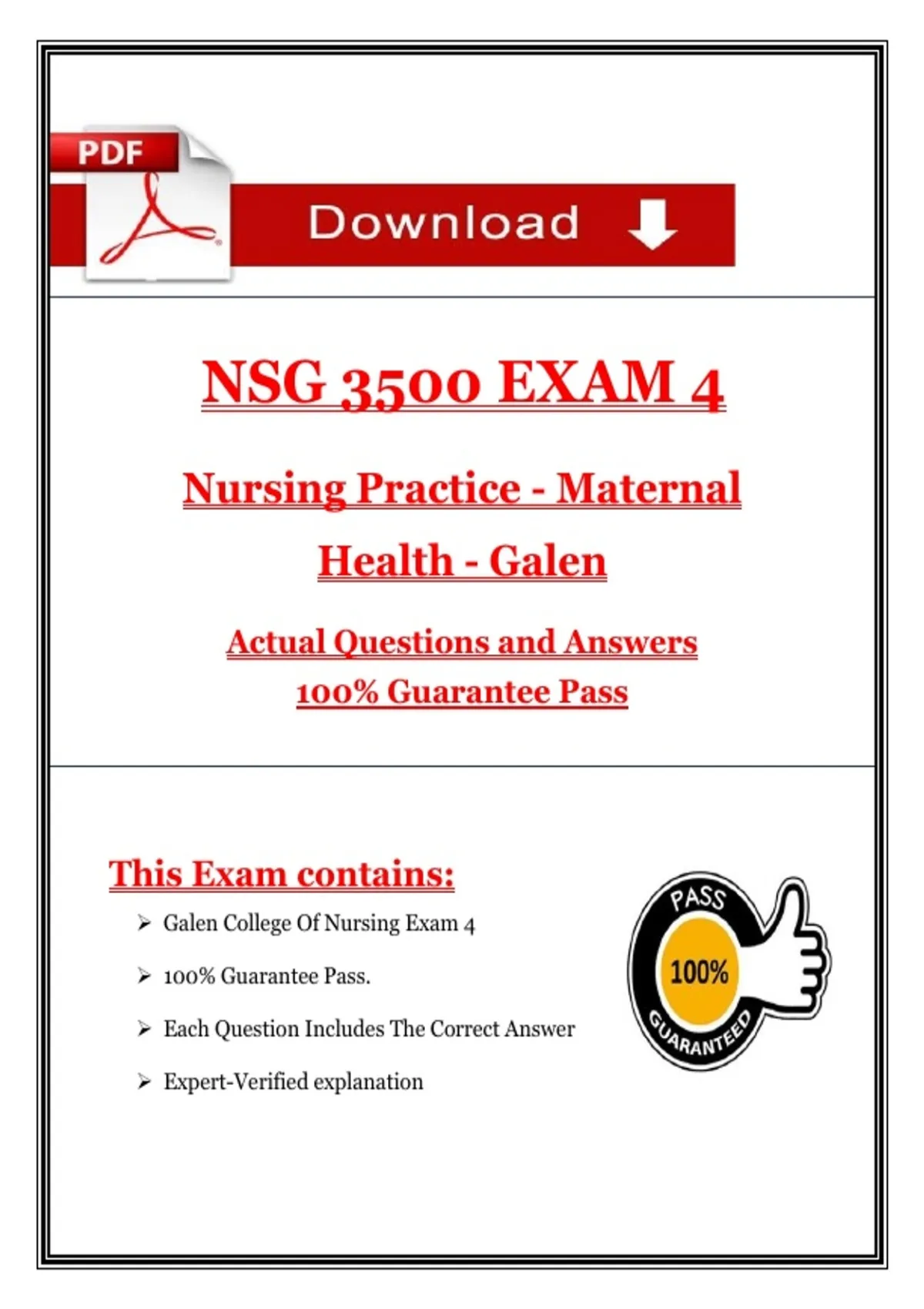 PDF

Download

NSG 3500 EXAM 4

Nursing Practice - Maternal Health - Galen

Actual Questions and Answers
100% Guarantee Pass

This Exam contains:

➢ Galen College Of Nursing Exam 4

➢ 100% Guarantee Pass.

➢ Each Question Includes The Correct Answer

➢ Expert-Verified explanation

PASS
100%
GUARANTEED